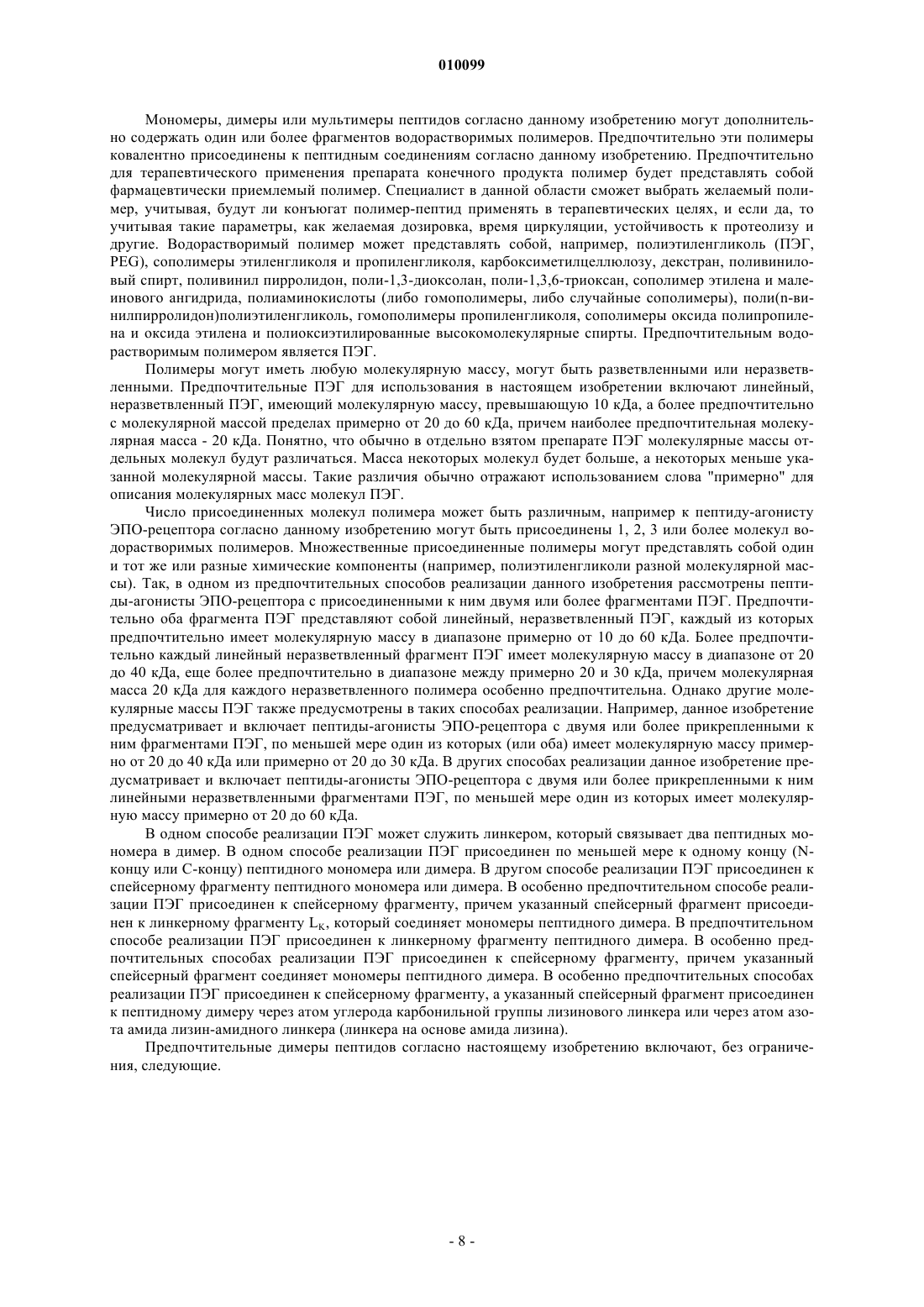 010099

Мономеры, димеры или мультимеры пептидов согласно данному изобретению могут дополнительно содержать один или более фрагментов водорастворимых полимеров. Предпочтительно эти полимеры ковалентно присоединены к пептидным соединениям согласно данному изобретению. Предпочтительно для терапевтического применения препарата конечного продукта полимер будет представлять собой фармацевтически приемлемый полимер. Специалист в данной области сможет выбрать желаемый полимер, учитывая, будут ли конъюгат полимер-пептид применять в терапевтических целях, и если да, то учитывая такие параметры, как желаемая дозировка, время циркуляции, устойчивость к протеолизу и другие. Водорастворимый полимер может представлять собой, например, полиэтиленгликоль (ПЭГ, PEG), сополимеры этиленгликоля и пропиленгликоля, карбоксиметилцеллюлозу, декстран, поливиниловый спирт, поливинил пирролидон, поли-1,3-диоксолан, поли-1,3,6-триоксан, сополимер этилена и малеинового ангидрида, полиаминокислоты (либо гомополимеры, либо случайные сополимеры), поли(n-винилпирролидон)полиэтиленгликоль, гомополимеры пропиленгликоля, сополимеры оксида полипропилена и оксида этилена и полиоксиэтилированные высокомолекулярные спирты. Предпочтительным водорастворимым полимером является ПЭГ.

Полимеры могут иметь любую молекулярную массу, могут быть разветвленными или неразветвленными. Предпочтительные ПЭГ для использования в настоящем изобретении включают линейный, неразветвленный ПЭГ, имеющий молекулярную массу, превышающую 10 кДа, а более предпочтительно с молекулярной массой пределах примерно от 20 до 60 кДа, причем наиболее предпочтительная молекулярная масса - 20 кДа. Понятно, что обычно в отдельно взятом препарате ПЭГ молекулярные массы отдельных молекул будут различаться. Масса некоторых молекул будет больше, а некоторых меньше указанной молекулярной массы. Такие различия обычно отражают использованием слова "примерно" для описания молекулярных масс молекул ПЭГ.

Число присоединенных молекул полимера может быть различным, например к пептиду-агонисту ЭПО-рецептора согласно данному изобретению могут быть присоединены 1, 2, 3 или более молекул водорастворимых полимеров. Множественные присоединенные полимеры могут представлять собой один и тот же или разные химические компоненты (например, полиэтиленгликоли разной молекулярной массы). Так, в одном из предпочтительных способов реализации данного изобретения рассмотрены пептиды-агонисты ЭПО-рецептора с присоединенными к ним двумя или более фрагментами ПЭГ. Предпочтительно оба фрагмента ПЭГ представляют собой линейный, неразветвленный ПЭГ, каждый из которых предпочтительно имеет молекулярную массу в диапазоне примерно от 10 до 60 кДа. Более предпочтительно каждый линейный неразветвленный фрагмент ПЭГ имеет молекулярную массу в диапазоне от 20 до 40 кДа, еще более предпочтительно в диапазоне между примерно 20 и 30 кДа, причем молекулярная масса 20 кДа для каждого неразветвленного полимера особенно предпочтительна. Однако другие молекулярные массы ПЭГ также предусмотрены в таких способах реализации. Например, данное изобретение предусматривает и включает пептиды-агонисты ЭПО-рецептора с двумя или более прикрепленными к ним фрагментами ПЭГ, по меньшей мере один из которых (или оба) имеет молекулярную массу примерно от 20 до 40 кДа или примерно от 20 до 30 кДа. В других способах реализации данное изобретение предусматривает и включает пептиды-агонисты ЭПО-рецептора с двумя или более прикрепленными к ним линейными неразветвленными фрагментами ПЭГ, по меньшей мере один из которых имеет молекулярную массу примерно от 20 до 60 кДа.

В одном способе реализации ПЭГ может служить линкером, который связывает два пептидных мономера в димер. В одном способе реализации ПЭГ присоединен по меньшей мере к одному концу (N-концу или С-концу) пептидного мономера или димера. В другом способе реализации ПЭГ присоединен к спейсерному фрагменту пептидного мономера или димера. В особенно предпочтительном способе реализации ПЭГ присоединен к спейсерному фрагменту, причем указанный спейсерный фрагмент присоединен к линкерному фрагменту $L_K$, который соединяет мономеры пептидного димера. В предпочтительном способе реализации ПЭГ присоединен к линкерному фрагменту пептидного димера. В особенно предпочтительных способах реализации ПЭГ присоединен к спейсерному фрагменту, причем указанный спейсерный фрагмент соединяет мономеры пептидного димера. В особенно предпочтительных способах реализации ПЭГ присоединен к спейсерному фрагменту, а указанный спейсерный фрагмент присоединен к пептидному димеру через атом углерода карбонильной группы лизинового линкера или через атом азота амида лизин-амидного линкера (линкера на основе амида лизина).

Предпочтительные димеры пептидов согласно настоящему изобретению включают, без ограничения, следующие.

- 8 -